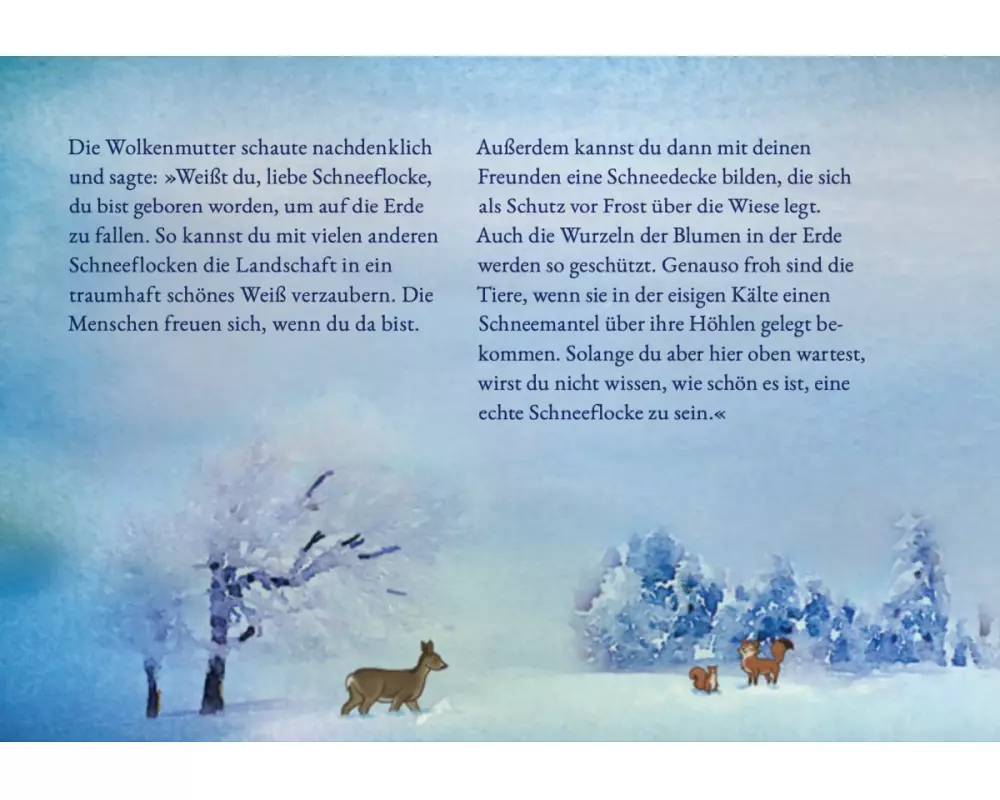 Die Wolkenmutter schaute nachdenklich und sagte: »Weißt du, liebe Schneeflocke, du bist geboren worden, um auf die Erde zu fallen. So kannst du mit vielen anderen Schneeflocken die Landschaft in ein traumhaft schönes Weiß verzaubern. Die Menschen freuen sich, wenn du da bist.

Außerdem kannst du dann mit deinen Freunden eine Schneedecke bilden, die sich als Schutz vor Frost über die Wiese legt. Auch die Wurzeln der Blumen in der Erde werden so geschützt. Genauso froh sind die Tiere, wenn sie in der eisigen Kälte einen Schneemantel über ihre Höhlen gelegt bekommen. Solange du aber hier oben wartest, wirst du nicht wissen, wie schön es ist, eine echte Schneeflocke zu sein.«